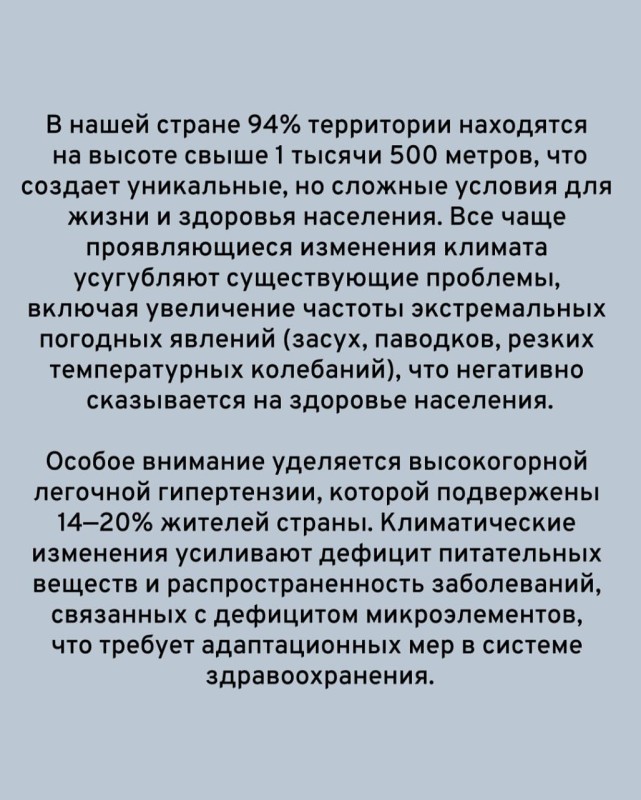 В нашей стране 94% территории находятся на высоте свыше 1 тысячи 500 метров, что создает уникальные, но сложные условия для жизни и здоровья населения. Все чаще проявляющиеся изменения климата усугубляют существующие проблемы, включая увеличение частоты экстремальных погодных явлений (засух, паводков, резких температурных колебаний), что негативно сказывается на здоровье населения.

Особое внимание уделяется высокогорной легочной гипертензии, которой подвержены 14–20% жителей страны. Климатические изменения усиливают дефицит питательных веществ и распространенность заболеваний, связанных с дефицитом микроэлементов, что требует адаптационных мер в системе здравоохранения.